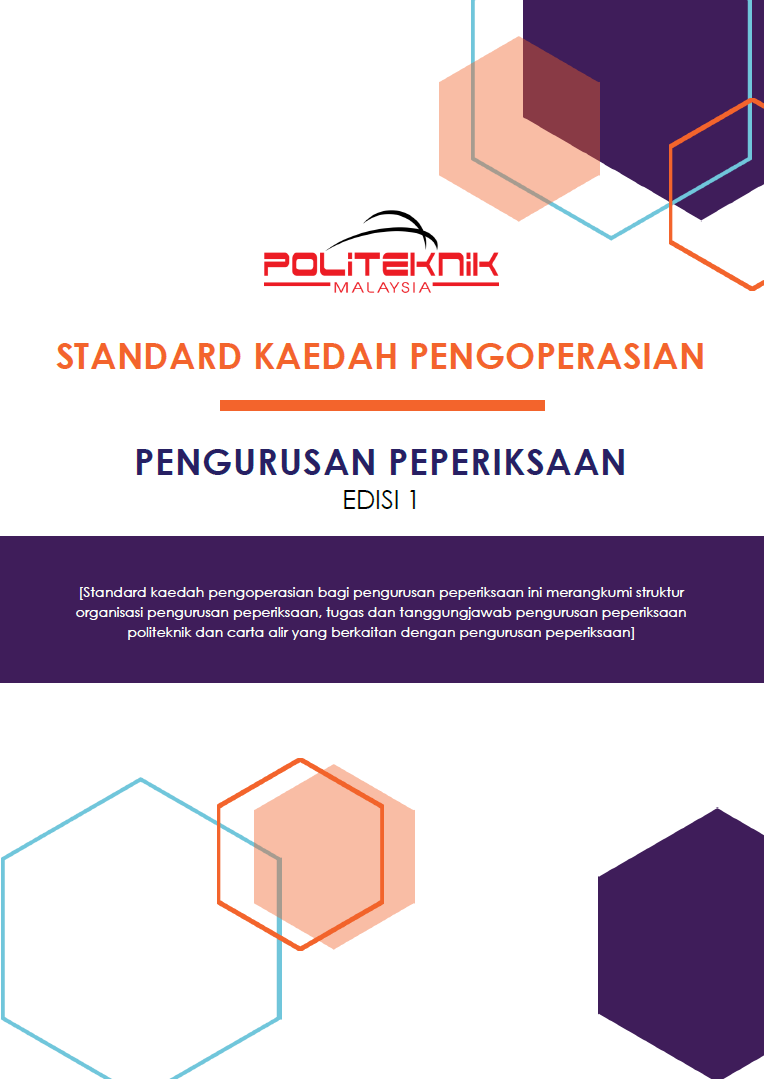 POLITEKNIK
MALAYSIA

STANDARD KAEDAH PENGOPERASIAN

PENGURUSAN PEPERIKSAAN
EDISI 1

[Standard kaedah pengoperasian bagi pengurusan peperiksaan ini merangkumi struktur organisasi pengurusan peperiksaan, tugas dan tanggungjawab pengurusan peperiksaan politeknik dan carta alir yang berkaitan dengan pengurusan peperiksaan]